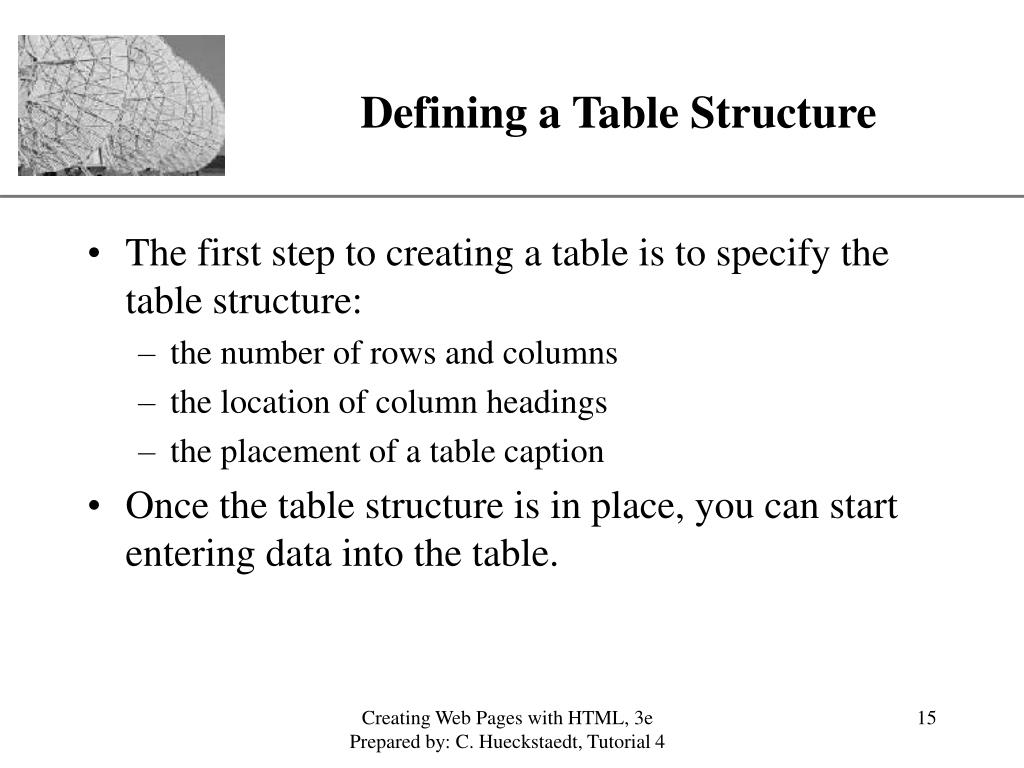 Defining a Table Structure

• The first step to creating a table is to specify the table structure:
– the number of rows and columns
– the location of column headings
– the placement of a table caption
• Once the table structure is in place, you can start entering data into the table.

Creating Web Pages with HTML, 3e
Prepared by: C. Hueckstaedt, Tutorial 4

15